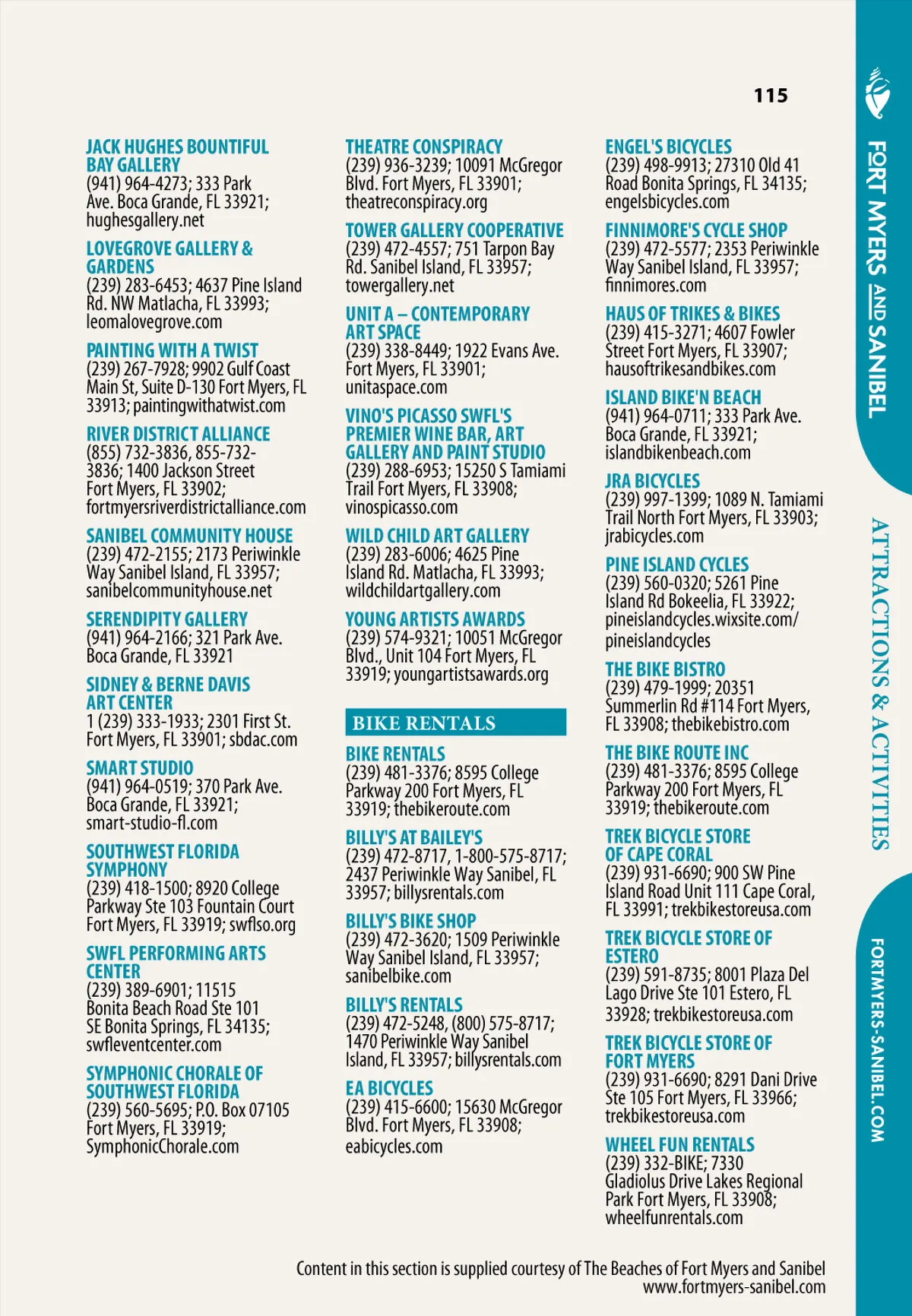 115

JACK HUGHES BOUNTIFUL BAY GALLERY
(941) 964-4273; 333 Park Ave. Boca Grande, FL 33921; hughesgallery.net

LOVEGROVE GALLERY & GARDENS
(239) 283-6453; 4637 Pine Island Rd. NW Matlacha, FL 33993; leomalovegrove.com

PAINTING WITH A TWIST
(239) 267-7928; 9902 Gulf Coast Main St, Suite D-130 Fort Myers, FL 33913; paintingwithatwist.com

RIVER DISTRICT ALLIANCE
(855) 732-3836, 855-732-3836; 1400 Jackson Street Fort Myers, FL 33902; fortmyersriverdistrictalliance.com

SANIBEL COMMUNITY HOUSE
(239) 472-2155; 2173 Periwinkle Way Sanibel Island, FL 33957; sanibelcommunityhouse.net

SERENDIPITY GALLERY
(941) 964-2166; 321 Park Ave. Boca Grande, FL 33921

SIDNEY & BERNE DAVIS ART CENTER
1 (239) 333-1933; 2301 First St. Fort Myers, FL 33901; sbdac.com

SMART STUDIO
(941) 964-0519; 370 Park Ave. Boca Grande, FL 33921; smart-studio-fl.com

SOUTHWEST FLORIDA SYMPHONY
(239) 418-1500; 8920 College Parkway Ste 103 Fountain Court Fort Myers, FL 33919; swflso.org

SWFL PERFORMING ARTS CENTER
(239) 389-6901; 11515 Bonita Beach Road Ste 101 SE Bonita Springs, FL 34135; swfleventcenter.com

SYMPHONIC CHORALE OF SOUTHWEST FLORIDA
(239) 560-5695; P.O. Box 07105 Fort Myers, FL 33919; SymphonicChorale.com

THEATRE CONSPIRACY
(239) 936-3239; 10091 McGregor Blvd. Fort Myers, FL 33901; theatreconspiracy.org

TOWER GALLERY COOPERATIVE
(239) 472-4557; 751 Tarpon Bay Rd. Sanibel Island, FL 33957; towergallery.net

UNIT A – CONTEMPORARY ART SPACE
(239) 338-8449; 1922 Evans Ave. Fort Myers, FL 33901; unitaspace.com

VINO'S PICASSO SWFL'S PREMIER WINE BAR, ART GALLERY AND PAINT STUDIO
(239) 288-6953; 15250 S Tamiami Trail Fort Myers, FL 33908; vinospicasso.com

WILD CHILD ART GALLERY
(239) 283-6006; 4625 Pine Island Rd. Matlacha, FL 33993; wildchildartgallery.com

YOUNG ARTISTS AWARDS
(239) 574-9321; 10051 McGregor Blvd., Unit 104 Fort Myers, FL 33919; youngartistsawards.org

BIKE RENTALS

BIKE RENTALS
(239) 481-3376; 8595 College Parkway 200 Fort Myers, FL 33919; thebikeroute.com

BILLY'S AT BAILEY'S
(239) 472-8717, 1-800-575-8717; 2437 Periwinkle Way Sanibel, FL 33957; billysrentals.com

BILLY'S BIKE SHOP
(239) 472-3620; 1509 Periwinkle Way Sanibel Island, FL 33957; sanibelbike.com

BILLY'S RENTALS
(239) 472-5248, (800) 575-8717; 1470 Periwinkle Way Sanibel Island, FL 33957; billysrentals.com

EA BICYCLES
(239) 415-6600; 15630 McGregor Blvd. Fort Myers, FL 33908; eabicycles.com

ENGEL'S BICYCLES
(239) 498-9913; 27310 Old 41 Road Bonita Springs, FL 34135; engelsbicycles.com

FINNIMORE'S CYCLE SHOP
(239) 472-5577; 2353 Periwinkle Way Sanibel Island, FL 33957; finnimores.com

HAUS OF TRIKES & BIKES
(239) 415-3271; 4607 Fowler Street Fort Myers, FL 33907; hausoftrikesandbikes.com

ISLAND BIKE'N BEACH
(941) 964-0711; 333 Park Ave. Boca Grande, FL 33921; islandbikenbeach.com

JRA BICYCLES
(239) 997-1399; 1089 N. Tamiami Trail North Fort Myers, FL 33903; jrabicycles.com

PINE ISLAND CYCLES
(239) 560-0320; 5261 Pine Island Rd Bokeelia, FL 33922; pineislandcycles.wixsite.com/pineislandcycles

THE BIKE BISTRO
(239) 479-1999; 20351 Summerlin Rd #114 Fort Myers, FL 33908; thebikebistro.com

THE BIKE ROUTE INC
(239) 481-3376; 8595 College Parkway 200 Fort Myers, FL 33919; thebikeroute.com

TREK BICYCLE STORE OF CAPE CORAL
(239) 931-6690; 900 SW Pine Island Road Unit 111 Cape Coral, FL 33991; trekbikestoreusa.com

TREK BICYCLE STORE OF ESTERO
(239) 591-8735; 8001 Plaza Del Lago Drive Ste 101 Estero, FL 33928; trekbikestoreusa.com

TREK BICYCLE STORE OF FORT MYERS
(239) 931-6690; 8291 Dani Drive Ste 105 Fort Myers, FL 33966; trekbikestoreusa.com

WHEEL FUN RENTALS
(239) 332-BIKE; 7330 Gladiolus Drive Lakes Regional Park Fort Myers, FL 33908; wheelfunrentals.com

Content in this section is supplied courtesy of The Beaches of Fort Myers and Sanibel www.fortmyers-sanibel.com

FORT MYERS AND SANIBEL

ATTRACTIONS & ACTIVITIES

FORTMYERS-SANIBEL.COM